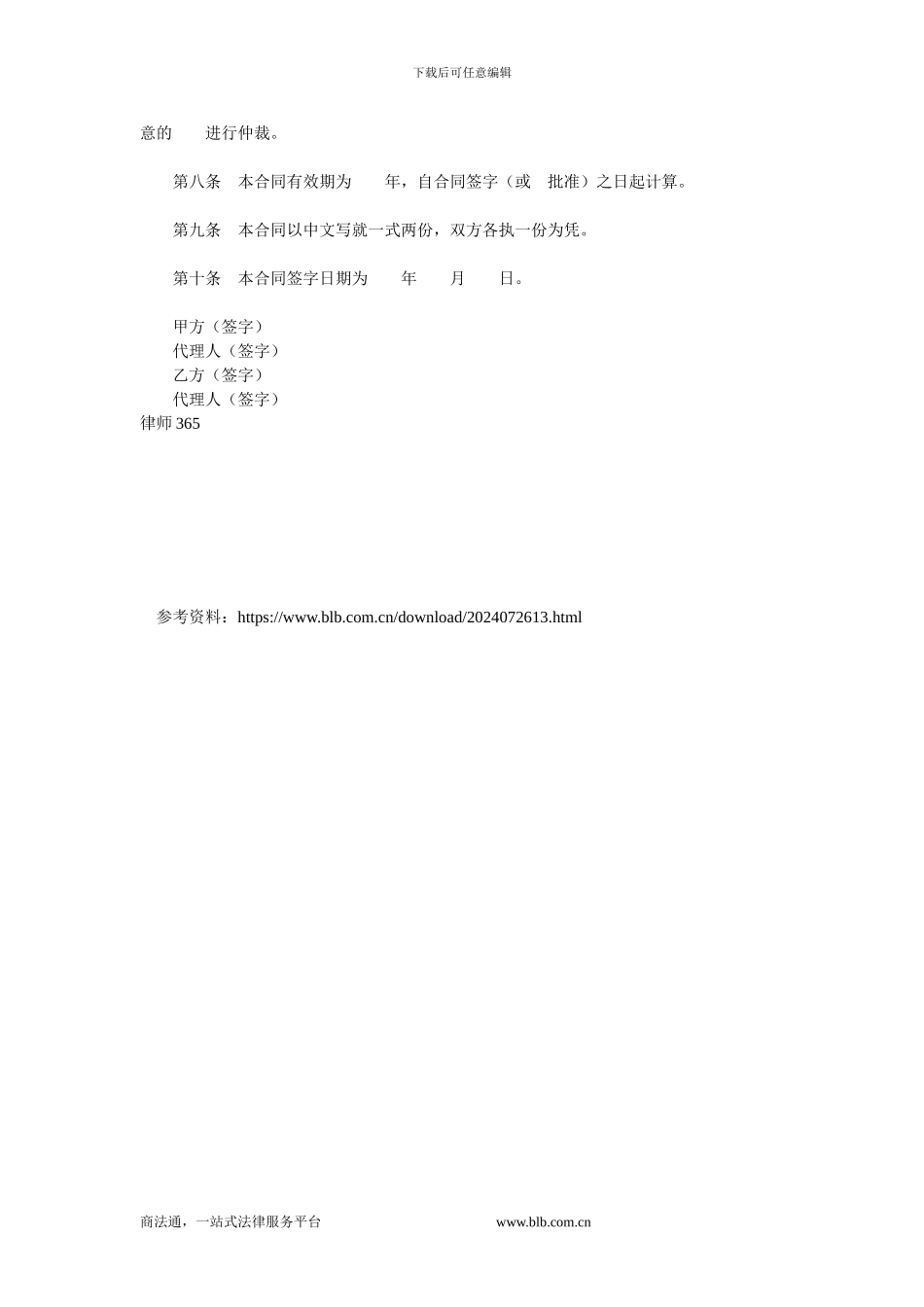 下载后可任意编辑

意的　　进行仲裁。

第八条　本合同有效期为　　年，自合同签字（或　批准）之日起计算。

第九条　本合同以中文写就一式两份，双方各执一份为凭。

第十条　本合同签字日期为　　年　　月　　日。

甲方（签字）
代理人（签字）
乙方（签字）
代理人（签字）
律师 365

参考资料：https://www.blb.com.cn/download/2024072613.html

商法通，一站式法律服务平台　　www.blb.com.cn